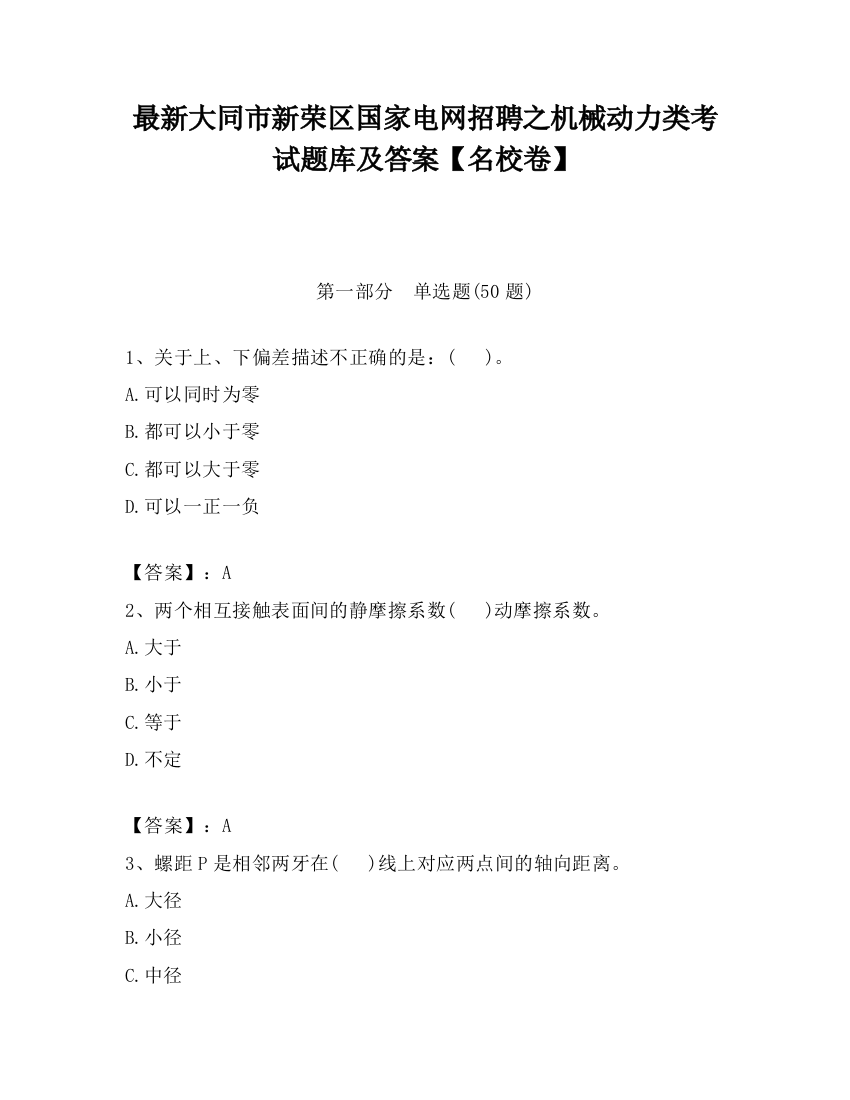 最新大同市新荣区国家电网招聘之机械动力类考试题库及答案【名校卷】

第一部分　单选题(50 题)

1、关于上、下偏差描述不正确的是：(　　)。

A.可以同时为零

B.都可以小于零

C.都可以大于零

D.可以一正一负

【答案】：A

2、两个相互接触表面间的静摩擦系数(　　)动摩擦系数。

A.大于

B.小于

C.等于

D.不定

【答案】：A

3、螺距 P 是相邻两牙在(　　)线上对应两点间的轴向距离。

A.大径

B.小径

C.中径